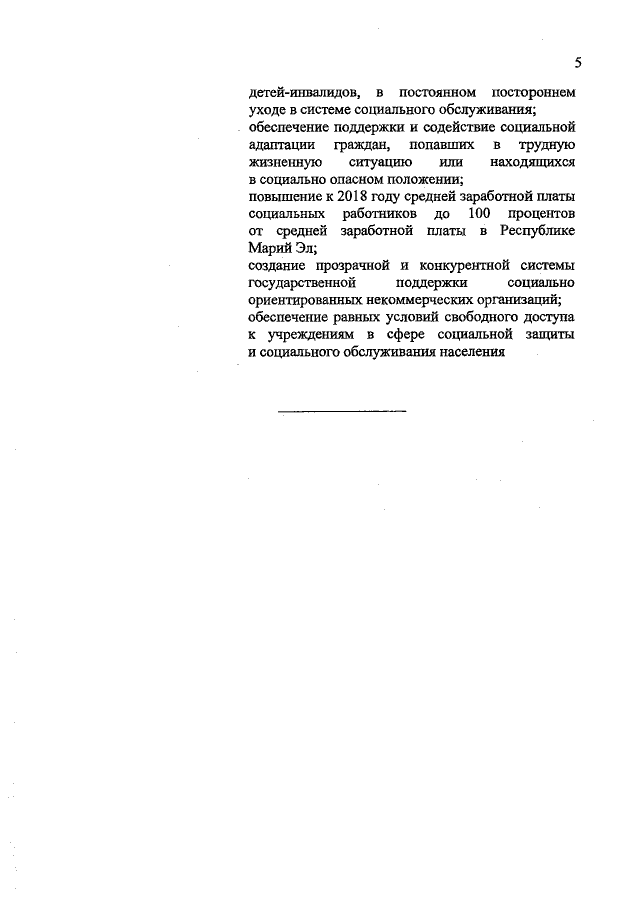 5

детей-инвалидов, в постоянном постороннем уходе в системе социального обслуживания;

обеспечение поддержки и содействие социальной адаптации граждан, попавших в трудную жизненную ситуацию или находящихся в социально опасном положении;

повышение к 2018 году средней заработной платы социальных работников до 100 процентов от средней заработной платы в Республике Марий Эл;

создание прозрачной и конкурентной системы государственной поддержки социально ориентированных некоммерческих организаций;

обеспечение равных условий свободного доступа к учреждениям в сфере социальной защиты и социального обслуживания населения